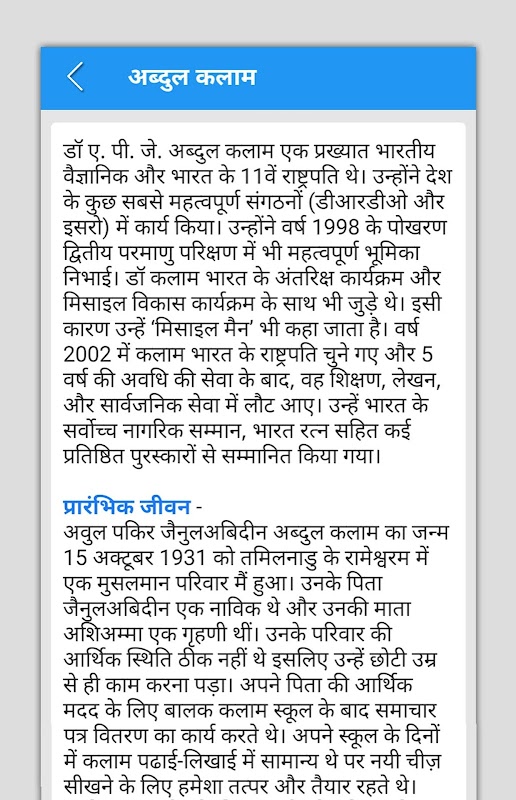 अब्दुल कलाम

डॉ ए. पी. जे. अब्दुल कलाम एक प्रख्यात भारतीय वैज्ञानिक और भारत के 11वें राष्ट्रपति थे। उन्होंने देश के कुछ सबसे महत्वपूर्ण संगठनों (डीआरडीओ और इसरो) में कार्य किया। उन्होंने वर्ष 1998 के पोखरण द्वितीय परमाणु परिक्षण में भी महत्वपूर्ण भूमिका निभाई। डॉ कलाम भारत के अंतरिक्ष कार्यक्रम और मिसाइल विकास कार्यक्रम के साथ भी जुड़े थे। इसी कारण उन्हें 'मिसाइल मैन' भी कहा जाता है। वर्ष 2002 में कलाम भारत के राष्ट्रपति चुने गए और 5 वर्ष की अवधि की सेवा के बाद, वह शिक्षण, लेखन, और सार्वजनिक सेवा में लौट आए। उन्हें भारत के सर्वोच्च नागरिक सम्मान, भारत रत्न सहित कई प्रतिष्ठित पुरस्कारों से सम्मानित किया गया।

प्रारंभिक जीवन -
अवुल पकिर जैनुलअबिदीन अब्दुल कलाम का जन्म 15 अक्टूबर 1931 को तमिलनाडु के रामेश्वरम में एक मुसलमान परिवार मैं हुआ। उनके पिता जैनुलअबिदीन एक नाविक थे और उनकी माता अशिअम्मा एक गृहणी थीं। उनके परिवार की आर्थिक स्थिति ठीक नहीं थे इसलिए उन्हें छोटी उम्र से ही काम करना पड़ा। अपने पिता की आर्थिक मदद के लिए बालक कलाम स्कूल के बाद समाचार पत्र वितरण का कार्य करते थे। अपने स्कूल के दिनों में कलाम पढाई-लिखाई में सामान्य थे पर नयी चीज़ सीखने के लिए हमेशा तत्पर और तैयार रहते थे।